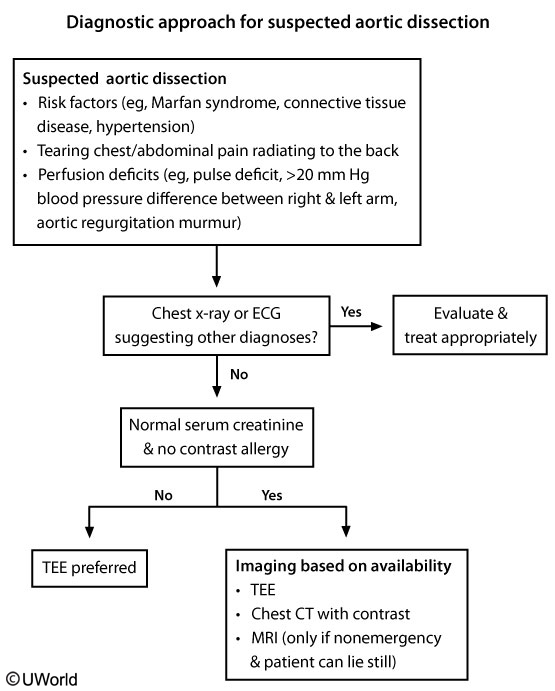 Diagnostic approach for suspected aortic dissection

Suspected aortic dissection
• Risk factors (eg, Marfan syndrome, connective tissue disease, hypertension)
• Tearing chest/abdominal pain radiating to the back
• Perfusion deficits (eg, pulse deficit, >20 mm Hg blood pressure difference between right & left arm, aortic regurgitation murmur)

Chest x-ray or ECG suggesting other diagnoses?

Yes

Evaluate & treat appropriately

No

Normal serum creatinine & no contrast allergy

No

Yes

TEE preferred

Imaging based on availability
• TEE
• Chest CT with contrast
• MRI (only if nonemergency & patient can lie still)

©UWorld